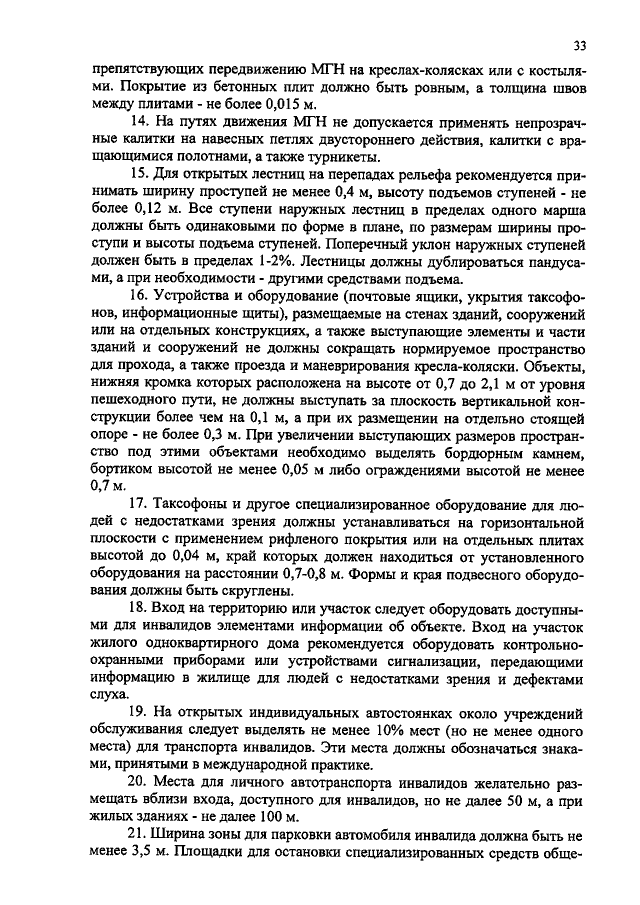 33

препятствующих передвижению МГН на креслах-колясках или с костылями. Покрытие из бетонных плит должно быть ровным, а толщина швов между плитами - не более 0,015 м.

14. На путях движения МГН не допускается применять непрозрачные калитки на навесных петлях двустороннего действия, калитки с вращающимися полотнами, а также турникеты.

15. Для открытых лестниц на перепадах рельефа рекомендуется принимать ширину проступей не менее 0,4 м, высоту подъемов ступеней - не более 0,12 м. Все ступени наружных лестниц в пределах одного марша должны быть одинаковыми по форме в плане, по размерам ширины проступи и высоты подъема ступеней. Поперечный уклон наружных ступеней должен быть в пределах 1-2%. Лестницы должны дублироваться пандусами, а при необходимости - другими средствами подъема.

16. Устройства и оборудование (почтовые ящики, укрытия таксофонов, информационные щиты), размещаемые на стенах зданий, сооружений или на отдельных конструкциях, а также выступающие элементы и части зданий и сооружений не должны сокращать нормируемое пространство для прохода, а также проезда и маневрирования кресла-коляски. Объекты, нижняя кромка которых расположена на высоте от 0,7 до 2,1 м от уровня пешеходного пути, не должны выступать за плоскость вертикальной конструкции более чем на 0,1 м, а при их размещении на отдельно стоящей опоре - не более 0,3 м. При увеличении выступающих размеров пространство под этими объектами необходимо выделять бордюрным камнем, бортиком высотой не менее 0,05 м либо ограждениями высотой не менее 0,7 м.

17. Таксофоны и другое специализированное оборудование для людей с недостатками зрения должны устанавливаться на горизонтальной плоскости с применением рифленого покрытия или на отдельных плитах высотой до 0,04 м, край которых должен находиться от установленного оборудования на расстоянии 0,7-0,8 м. Формы и края подвесного оборудования должны быть скруглены.

18. Вход на территорию или участок следует оборудовать доступными для инвалидов элементами информации об объекте. Вход на участок жилого одноквартирного дома рекомендуется оборудовать контрольно-охранными приборами или устройствами сигнализации, передающими информацию в жилище для людей с недостатками зрения и дефектами слуха.

19. На открытых индивидуальных автостоянках около учреждений обслуживания следует выделять не менее 10% мест (но не менее одного места) для транспорта инвалидов. Эти места должны обозначаться знаками, принятыми в международной практике.

20. Места для личного автотранспорта инвалидов желательно размещать вблизи входа, доступного для инвалидов, но не далее 50 м, а при жилых зданиях - не далее 100 м.

21. Ширина зоны для парковки автомобиля инвалида должна быть не менее 3,5 м. Площадки для остановки специализированных средств обще-